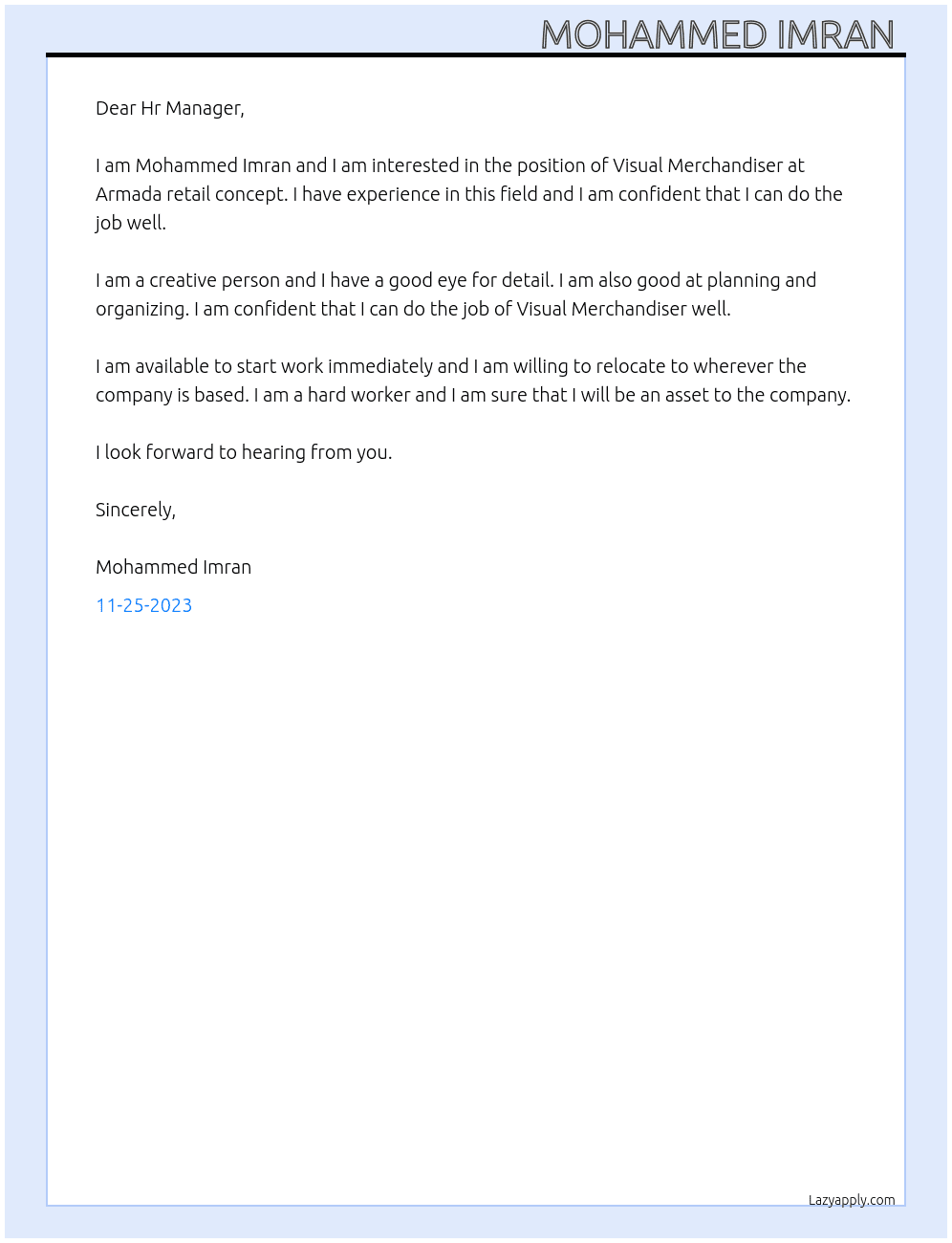 MOHAMMED IMRAN

Dear Hr Manager,

I am Mohammed Imran and I am interested in the position of Visual Merchandiser at Armada retail concept. I have experience in this field and I am confident that I can do the job well.

I am a creative person and I have a good eye for detail. I am also good at planning and organizing. I am confident that I can do the job of Visual Merchandiser well.

I am available to start work immediately and I am willing to relocate to wherever the company is based. I am a hard worker and I am sure that I will be an asset to the company.

I look forward to hearing from you.

Sincerely,

Mohammed Imran

11-25-2023

Lazyapply.com